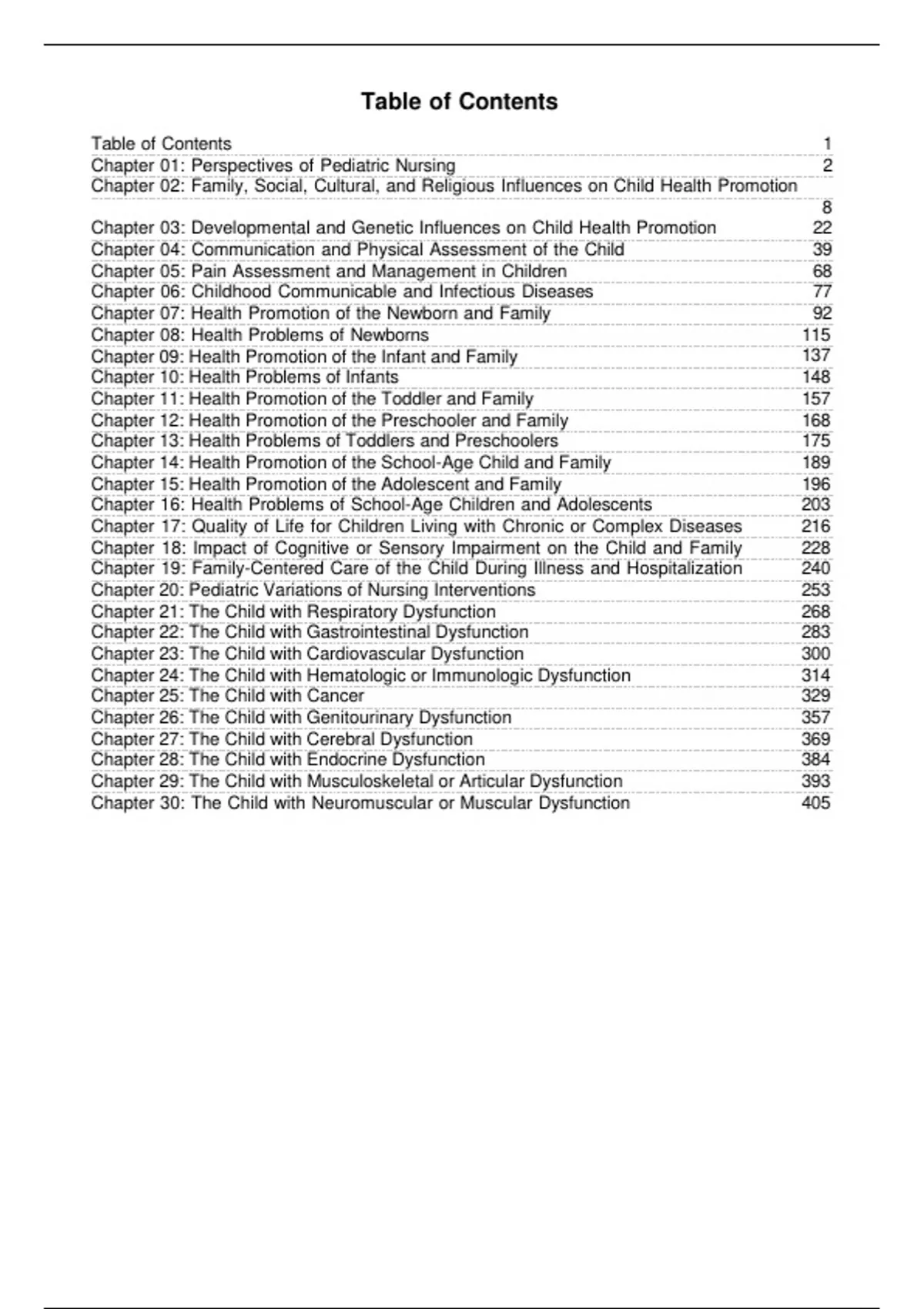 Table of Contents

Table of Contents 1
Chapter 01: Perspectives of Pediatric Nursing 2
Chapter 02: Family, Social, Cultural, and Religious Influences on Child Health Promotion 8
Chapter 03: Developmental and Genetic Influences on Child Health Promotion 22
Chapter 04: Communication and Physical Assessment of the Child 39
Chapter 05: Pain Assessment and Management in Children 68
Chapter 06: Childhood Communicable and Infectious Diseases 77
Chapter 07: Health Promotion of the Newborn and Family 92
Chapter 08: Health Problems of Newborns 115
Chapter 09: Health Promotion of the Infant and Family 137
Chapter 10: Health Problems of Infants 148
Chapter 11: Health Promotion of the Toddler and Family 157
Chapter 12: Health Promotion of the Preschooler and Family 168
Chapter 13: Health Problems of Toddlers and Preschoolers 175
Chapter 14: Health Promotion of the School-Age Child and Family 189
Chapter 15: Health Promotion of the Adolescent and Family 196
Chapter 16: Health Problems of School-Age Children and Adolescents 203
Chapter 17: Quality of Life for Children Living with Chronic or Complex Diseases 216
Chapter 18: Impact of Cognitive or Sensory Impairment on the Child and Family 228
Chapter 19: Family-Centered Care of the Child During Illness and Hospitalization 240
Chapter 20: Pediatric Variations of Nursing Interventions 253
Chapter 21: The Child with Respiratory Dysfunction 268
Chapter 22: The Child with Gastrointestinal Dysfunction 283
Chapter 23: The Child with Cardiovascular Dysfunction 300
Chapter 24: The Child with Hematologic or Immunologic Dysfunction 314
Chapter 25: The Child with Cancer 329
Chapter 26: The Child with Genitourinary Dysfunction 357
Chapter 27: The Child with Cerebral Dysfunction 369
Chapter 28: The Child with Endocrine Dysfunction 384
Chapter 29: The Child with Musculoskeletal or Articular Dysfunction 393
Chapter 30: The Child with Neuromuscular or Muscular Dysfunction 405